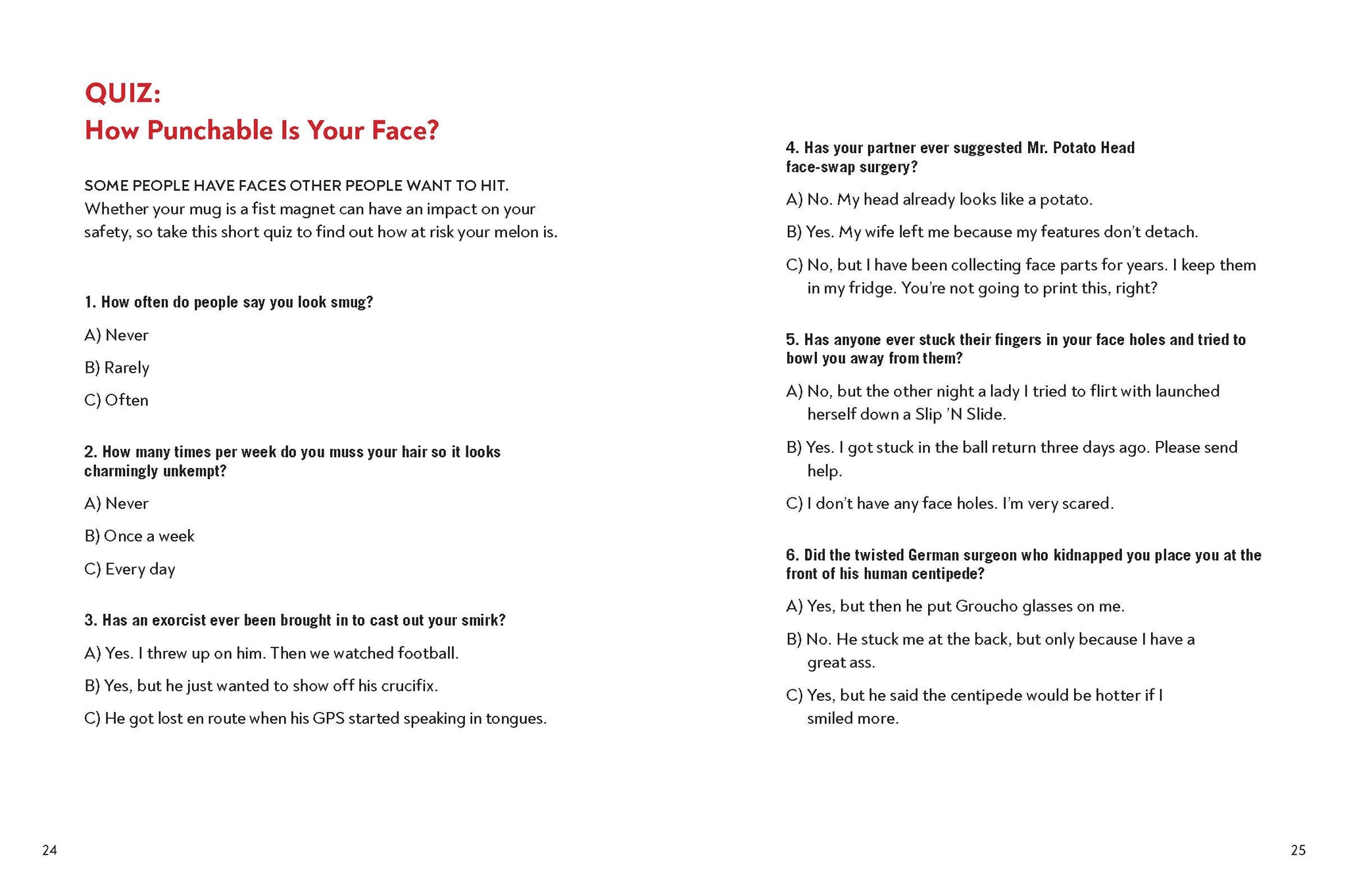 QUIZ:
How Punchable Is Your Face?

SOME PEOPLE HAVE FACES OTHER PEOPLE WANT TO HIT. Whether your mug is a fist magnet can have an impact on your safety, so take this short quiz to find out how at risk your melon is.

1. How often do people say you look smug?

A) Never

B) Rarely

C) Often

2. How many times per week do you muss your hair so it looks charmingly unkempt?

A) Never

B) Once a week

C) Every day

3. Has an exorcist ever been brought in to cast out your smirk?

A) Yes. I threw up on him. Then we watched football.

B) Yes, but he just wanted to show off his crucifix.

C) He got lost en route when his GPS started speaking in tongues.

24

4. Has your partner ever suggested Mr. Potato Head face-swap surgery?

A) No. My head already looks like a potato.

B) Yes. My wife left me because my features don't detach.

C) No, but I have been collecting face parts for years. I keep them in my fridge. You're not going to print this, right?

5. Has anyone ever stuck their fingers in your face holes and tried to bowl you away from them?

A) No, but the other night a lady I tried to flirt with launched herself down a Slip 'N Slide.

B) Yes. I got stuck in the ball return three days ago. Please send help.

C) I don't have any face holes. I'm very scared.

6. Did the twisted German surgeon who kidnapped you place you at the front of his human centipede?

A) Yes, but then he put Groucho glasses on me.

B) No. He stuck me at the back, but only because I have a great ass.

C) Yes, but he said the centipede would be hotter if I smiled more.

25